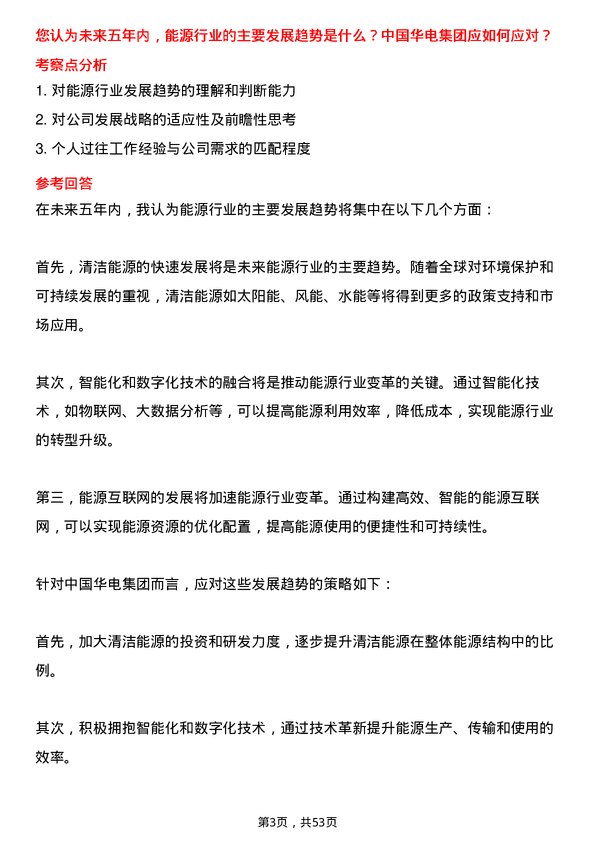 您认为未来五年内，能源行业的主要发展趋势是什么？中国华电集团应如何应对？

考察点分析

1. 对能源行业发展趋势的理解和判断能力

2. 对公司发展战略的适应性及前瞻性思考

3. 个人过往工作经验与公司需求的匹配程度

参考回答

在未来五年内，我认为能源行业的主要发展趋势将集中在以下几个方面：

首先，清洁能源的快速发展将是未来能源行业的主要趋势。随着全球对环境保护和可持续发展的重视，清洁能源如太阳能、风能、水能等将得到更多的政策支持和市场应用。

其次，智能化和数字化技术的融合将是推动能源行业变革的关键。通过智能化技术，如物联网、大数据分析等，可以提高能源利用效率，降低成本，实现能源行业的转型升级。

第三，能源互联网的发展将加速能源行业变革。通过构建高效、智能的能源互联网，可以实现能源资源的优化配置，提高能源使用的便捷性和可持续性。

针对中国华电集团而言，应对这些发展趋势的策略如下：

首先，加大清洁能源的投资和研发力度，逐步提升清洁能源在整体能源结构中的比例。

其次，积极拥抱智能化和数字化技术，通过技术革新提升能源生产、传输和使用的效率。

第3页，共53页